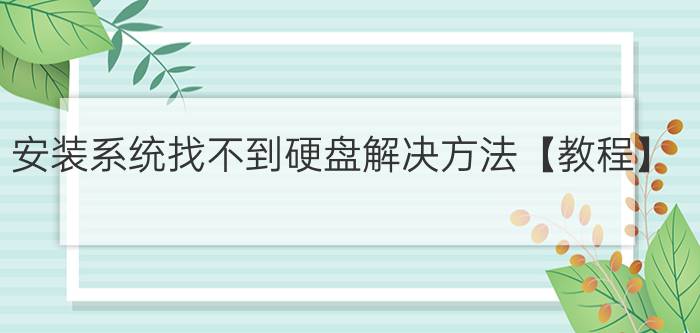 安装系统找不到硬盘解决方法【教程】